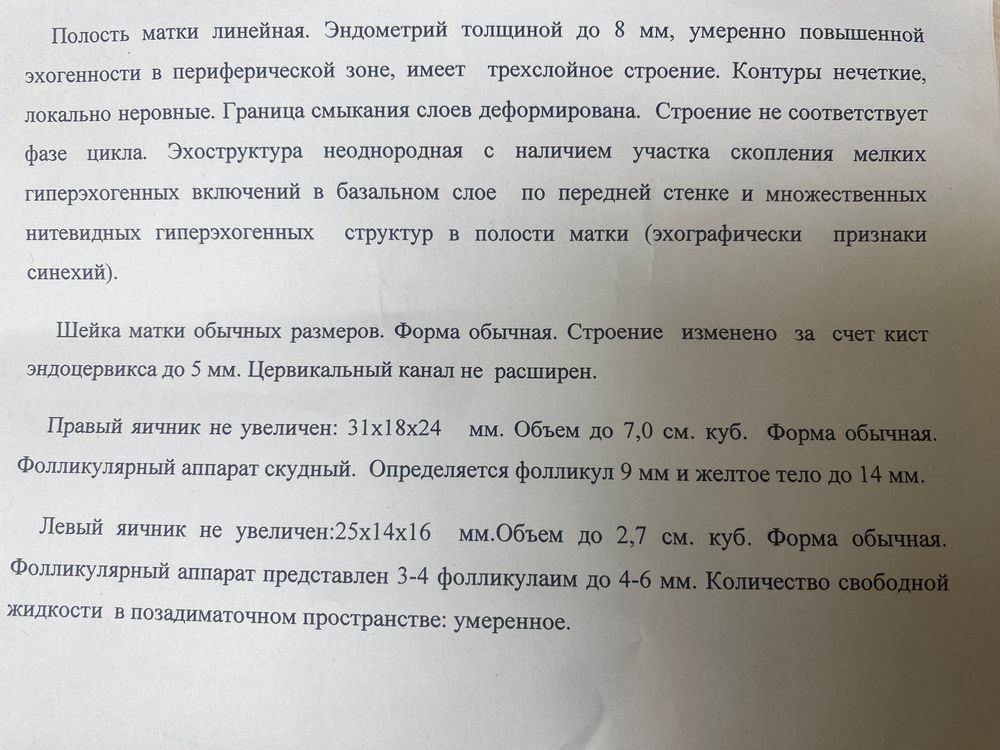 Полость матки линейная. Эндометрий толщиной до 8 мм, умеренно повышенной эхогенности в периферической зоне, имеет трехслойное строение. Контуры нечеткие, локально неровные. Граница смыкания слоев деформирована. Строение не соответствует фазе цикла. Эхоструктура неоднородная с наличием участка скопления мелких гиперэхогенных включений в базальном слое по передней стенке и множественных нитевидных гиперэхогенных структур в полости матки (эхографически признаки синехий).

Шейка матки обычных размеров. Форма обычная. Строение изменено за счет кист эндоцервикса до 5 мм. Цервикальный канал не расширен.

Правый яичник не увеличен: 31x18x24 мм. Объем до 7,0 см. куб. Форма обычная. Фолликулярный аппарат скудный. Определяется фолликул 9 мм и желтое тело до 14 мм.

Левый яичник не увеличен:25x14x16 мм.Объем до 2,7 см. куб. Форма обычная. Фолликулярный аппарат представлен 3-4 фолликулаим до 4-6 мм. Количество свободной жидкости в позадиматочном пространстве: умеренное.